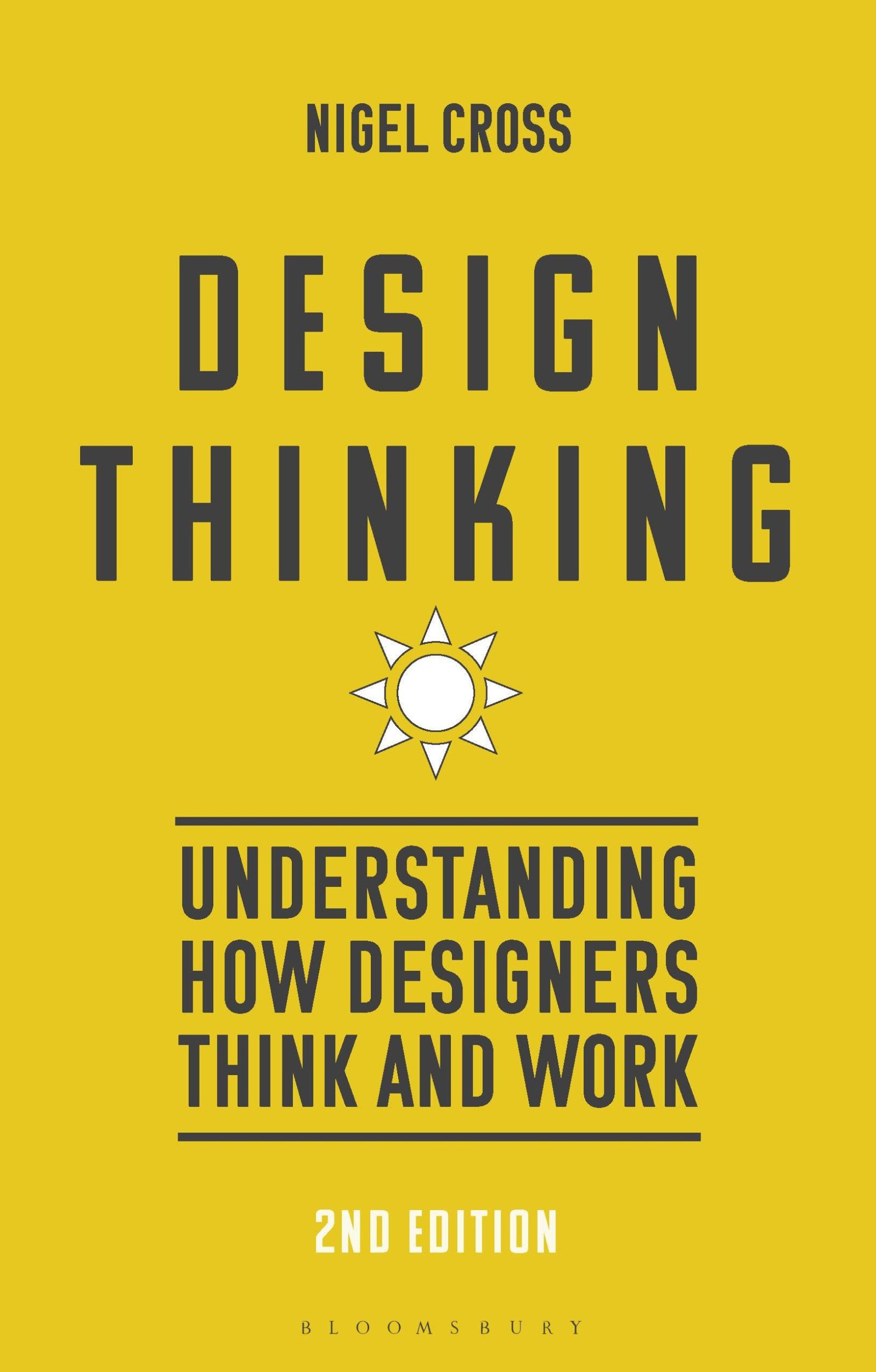 NIGEL CROSS

DESIGN
THINKING

UNDERSTANDING
HOW DESIGNERS
THINK AND WORK

2ND EDITION

BLOOMSBURY